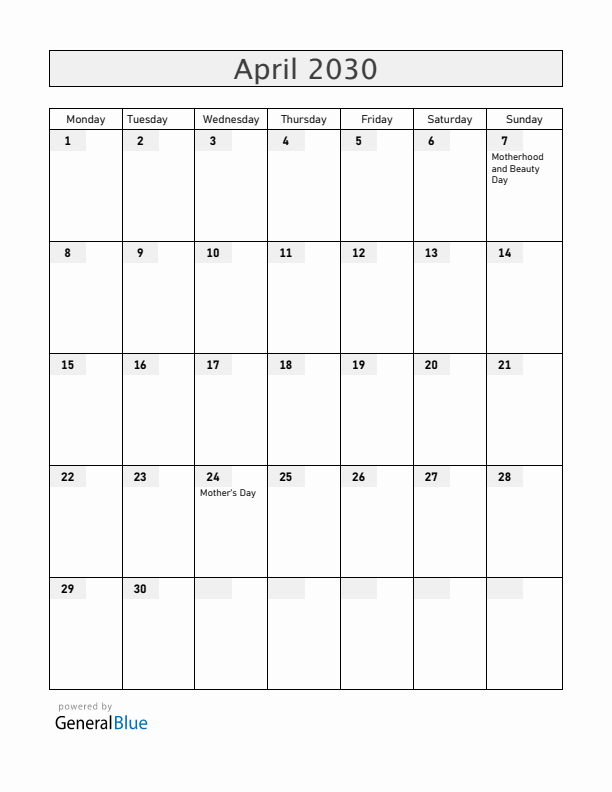 April 2030

| Monday | Tuesday | Wednesday | Thursday | Friday | Saturday | Sunday |
|---|---|---|---|---|---|---|
| 1 | 2 | 3 | 4 | 5 | 6 | 7 Motherhood and Beauty Day |
| 8 | 9 | 10 | 11 | 12 | 13 | 14 |
| 15 | 16 | 17 | 18 | 19 | 20 | 21 |
| 22 | 23 | 24 Mother's Day | 25 | 26 | 27 | 28 |
| 29 | 30 | | | | | |

powered by
GeneralBlue